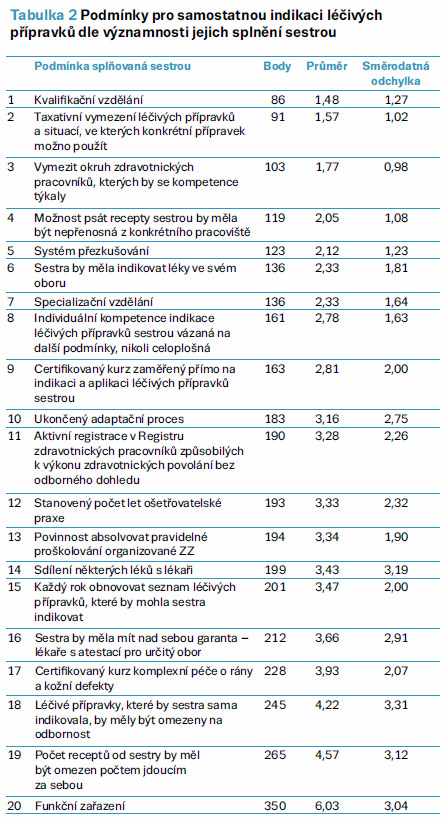 Tabulka 2 Podmínky pro samostatnou indikaci léčivých přípravků dle významnosti jejich splnění sestrou

| | Podmínka splňovaná sestrou | Body | Průměr | Směrodatná odchylka |
|---|---|---|---|---|
| 1 | Kvalifikační vzdělání | 86 | 1,48 | 1,27 |
| 2 | Taxativní vymezení léčivých přípravků a situací, ve kterých konkrétní přípravek možno použít | 91 | 1,57 | 1,02 |
| 3 | Vymezit okruh zdravotnických pracovníků, kterých by se kompetence týkaly | 103 | 1,77 | 0,98 |
| 4 | Možnost psát recepty sestrou by měla být nepřenosná z konkrétního pracoviště | 119 | 2,05 | 1,08 |
| 5 | Systém přezkušování | 123 | 2,12 | 1,23 |
| 6 | Sestra by měla indikovat léky ve svém oboru | 136 | 2,33 | 1,81 |
| 7 | Specializační vzdělání | 136 | 2,33 | 1,64 |
| 8 | Individuální kompetence indikace léčivých přípravků sestrou vázaná na další podmínky, nikoli celoplošná | 161 | 2,78 | 1,63 |
| 9 | Certifikovaný kurz zaměřený přímo na indikaci a aplikaci léčivých přípravků sestrou | 163 | 2,81 | 2,00 |
| 10 | Ukončený adaptační proces | 183 | 3,16 | 2,75 |
| 11 | Aktivní registrace v Registru zdravotnických pracovníků způsobilých k výkonu zdravotnických povolání bez odborného dohledu | 190 | 3,28 | 2,26 |
| 12 | Stanovený počet let ošetřovatelské praxe | 193 | 3,33 | 2,32 |
| 13 | Povinnost absolvovat pravidelné proškolování organizované ZZ | 194 | 3,34 | 1,90 |
| 14 | Sdílení některých léků s lékaři | 199 | 3,43 | 3,19 |
| 15 | Každý rok obnovovat seznam léčivých přípravků, které by mohla sestra indikovat | 201 | 3,47 | 2,00 |
| 16 | Sestra by měla mít nad sebou garanta – lékaře s atestací pro určitý obor | 212 | 3,66 | 2,91 |
| 17 | Certifikovaný kurz komplexní péče o rány a kožní defekty | 228 | 3,93 | 2,07 |
| 18 | Léčivé přípravky, které by sestra sama indikovala, by měly být omezeny na odbornost | 245 | 4,22 | 3,31 |
| 19 | Počet receptů od sestry by měl být omezen počtem jdoucím za sebou | 265 | 4,57 | 3,12 |
| 20 | Funkční zařazení | 350 | 6,03 | 3,04 |